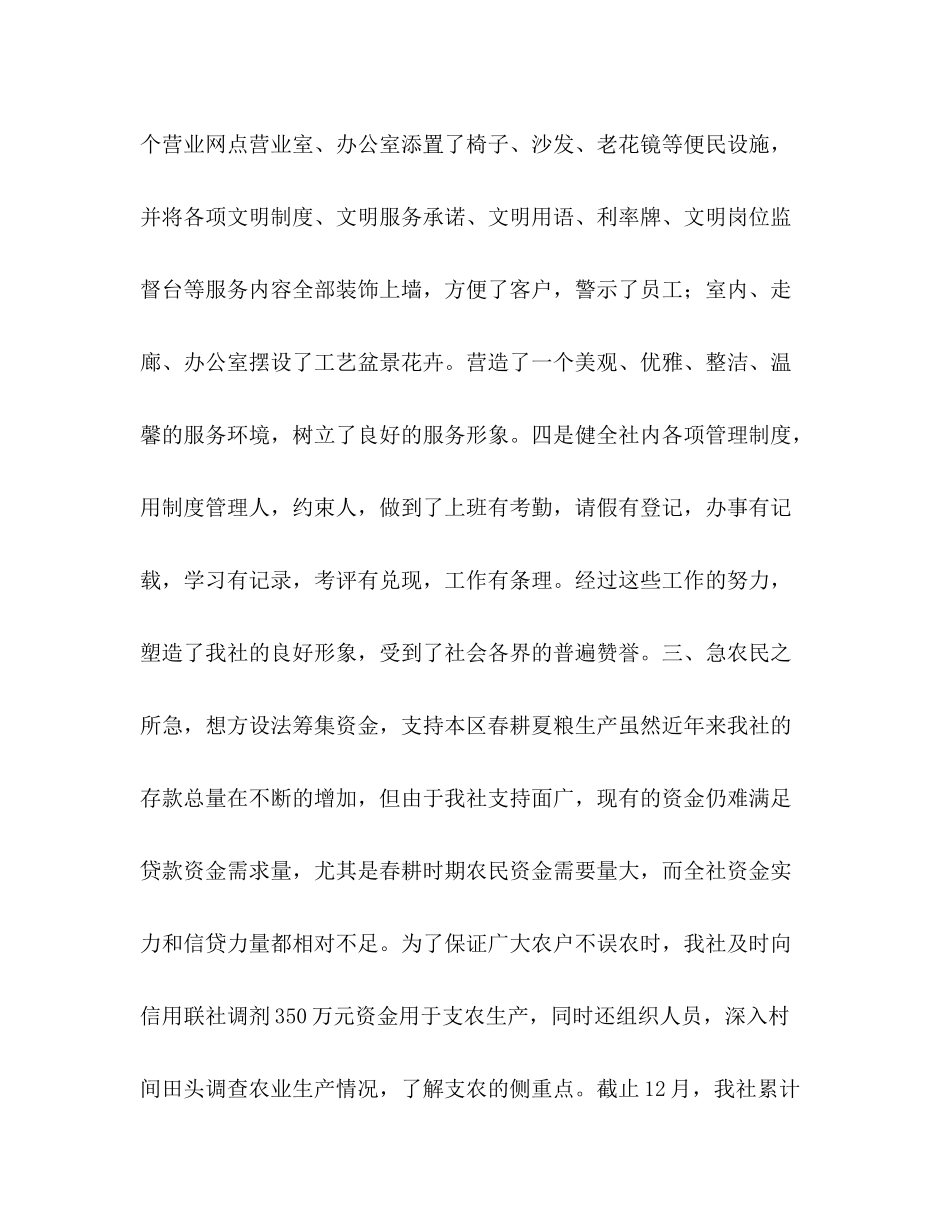 个营业网点营业室、办公室添置了椅子、沙发、老花镜等便民设施，并将各项文明制度、文明服务承诺、文明用语、利率牌、文明岗位监督台等服务内容全部装饰上墙，方便了客户，警示了员工；室内、走廊、办公室摆设了工艺盆景花卉。营造了一个美观、优雅、整洁、温馨的服务环境，树立了良好的服务形象。四是健全社内各项管理制度，用制度管理人，约束人，做到了上班有考勤，请假有登记，办事有记载，学习有记录，考评有兑现，工作有条理。经过这些工作的努力，塑造了我社的良好形象，受到了社会各界的普遍赞誉。三、急农民之所急，想方设法筹集资金，支持本区春耕夏粮生产虽然近年来我社的存款总量在不断的增加，但由于我社支持面广，现有的资金仍难满足贷款资金需求量，尤其是春耕时期农民资金需要量大，而全社资金实力和信贷力量都相对不足。为了保证广大农户不误农时，我社及时向信用联社调剂350万元资金用于支农生产，同时还组织人员，深入村间田头调查农业生产情况，了解支农的侧重点。截止12月，我社累计